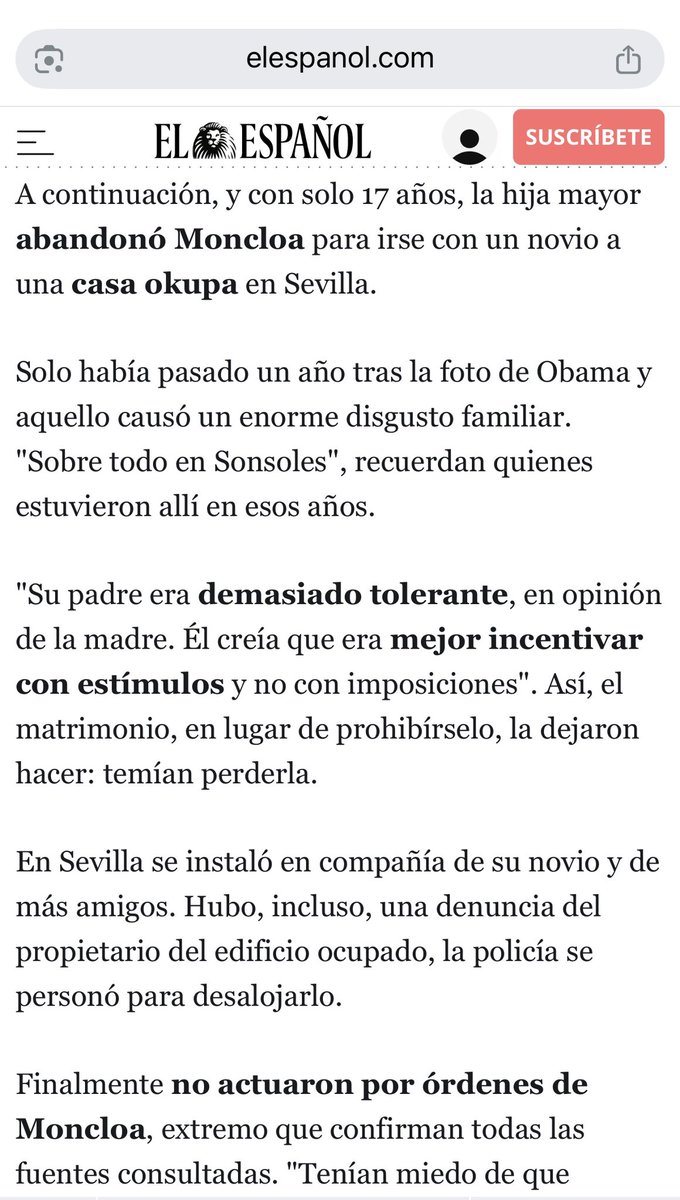 elespanol.com

EL ESPAÑOL

SUSCRÍBETE

A continuación, y con solo 17 años, la hija mayor abandonó Moncloa para irse con un novio a una casa okupa en Sevilla.

Solo había pasado un año tras la foto de Obama y aquello causó un enorme disgusto familiar. "Sobre todo en Sonsoles", recuerdan quienes estuvieron allí en esos años.

"Su padre era demasiado tolerante, en opinión de la madre. Él creía que era mejor incentivar con estímulos y no con imposiciones". Así, el matrimonio, en lugar de prohibírselo, la dejaron hacer: temían perderla.

En Sevilla se instaló en compañía de su novio y de más amigos. Hubo, incluso, una denuncia del propietario del edificio ocupado, la policía se personó para desalojarlo.

Finalmente no actuaron por órdenes de Moncloa, extremo que confirman todas las fuentes consultadas. "Tenían miedo de que